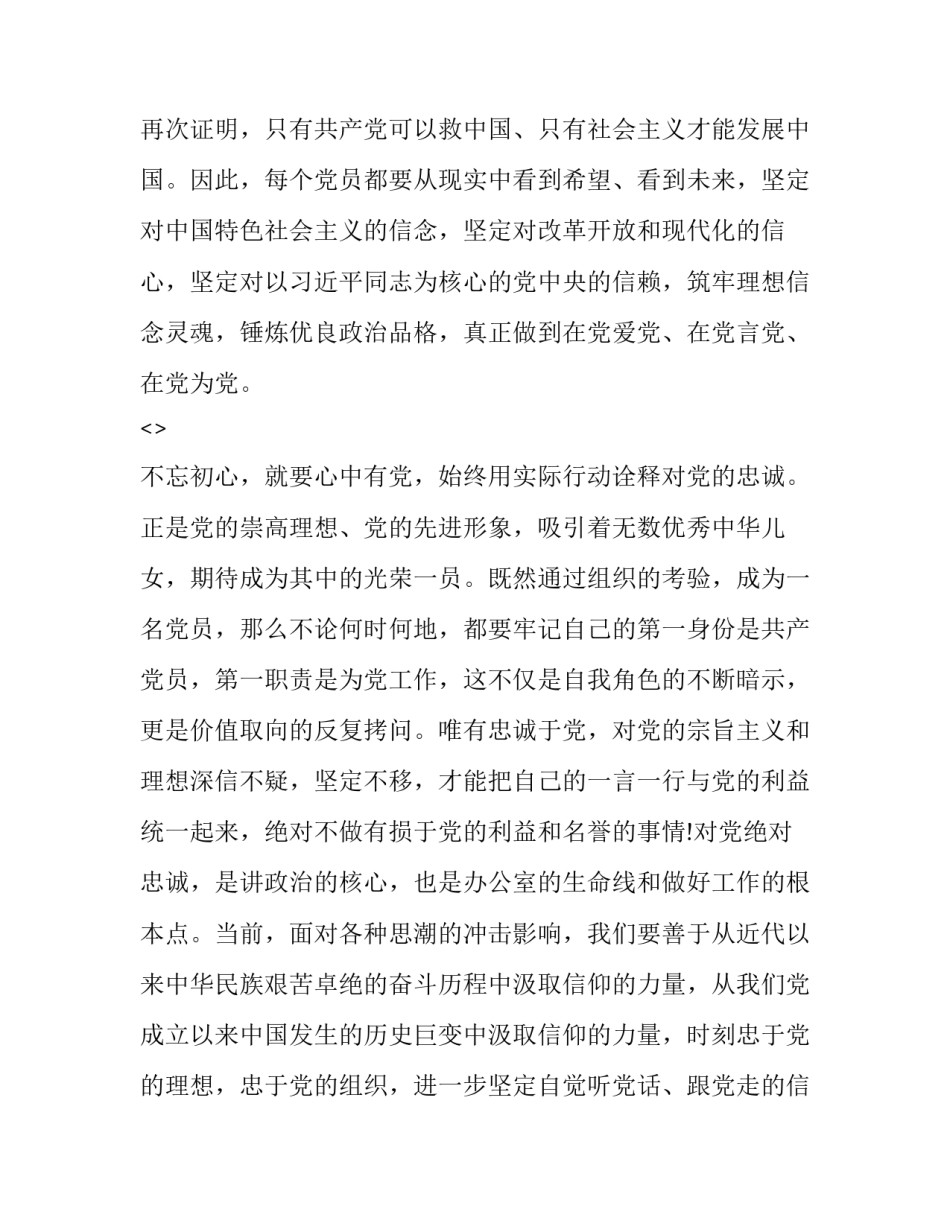 再次证明，只有共产党可以救中国、只有社会主义才能发展中国。因此，每个党员都要从现实中看到希望、看到未来，坚定对中国特色社会主义的信念，坚定对改革开放和现代化的信心，坚定对以习近平同志为核心的党中央的信赖，筑牢理想信念灵魂，锤炼优良政治品格，真正做到在党爱党、在党言党、在党为党。

<>

不忘初心，就要心中有党，始终用实际行动诠释对党的忠诚。正是党的崇高理想、党的先进形象，吸引着无数优秀中华儿女，期待成为其中的光荣一员。既然通过组织的考验，成为一名党员，那么不论何时何地，都要牢记自己的第一身份是共产党员，第一职责是为党工作，这不仅是自我角色的不断暗示，更是价值取向的反复拷问。唯有忠诚于党，对党的宗旨主义和理想深信不疑，坚定不移，才能把自己的一言一行与党的利益统一起来，绝对不做有损于党的利益和名誉的事情!对党绝对忠诚，是讲政治的核心，也是办公室的生命线和做好工作的根本点。当前，面对各种思潮的冲击影响，我们要善于从近代以来中华民族艰苦卓绝的奋斗历程中汲取信仰的力量，从我们党成立以来中国发生的历史巨变中汲取信仰的力量，时刻忠于党的理想，忠于党的组织，进一步坚定自觉听党话、跟党走的信